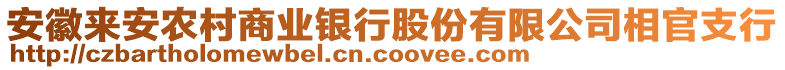 安徽来安农村商业银行股份有限公司相官支行
http://czbartholomewbel.cn.coovee.com